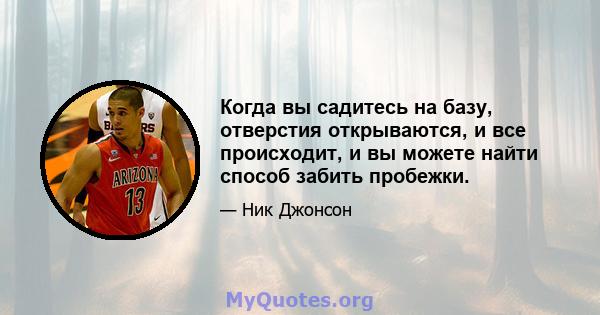 ARIZONA
13

Когда вы садитесь на базу, отверстия открываются, и все происходит, и вы можете найти способ забить пробежки.

— Ник Джонсон

MyQuotes.org